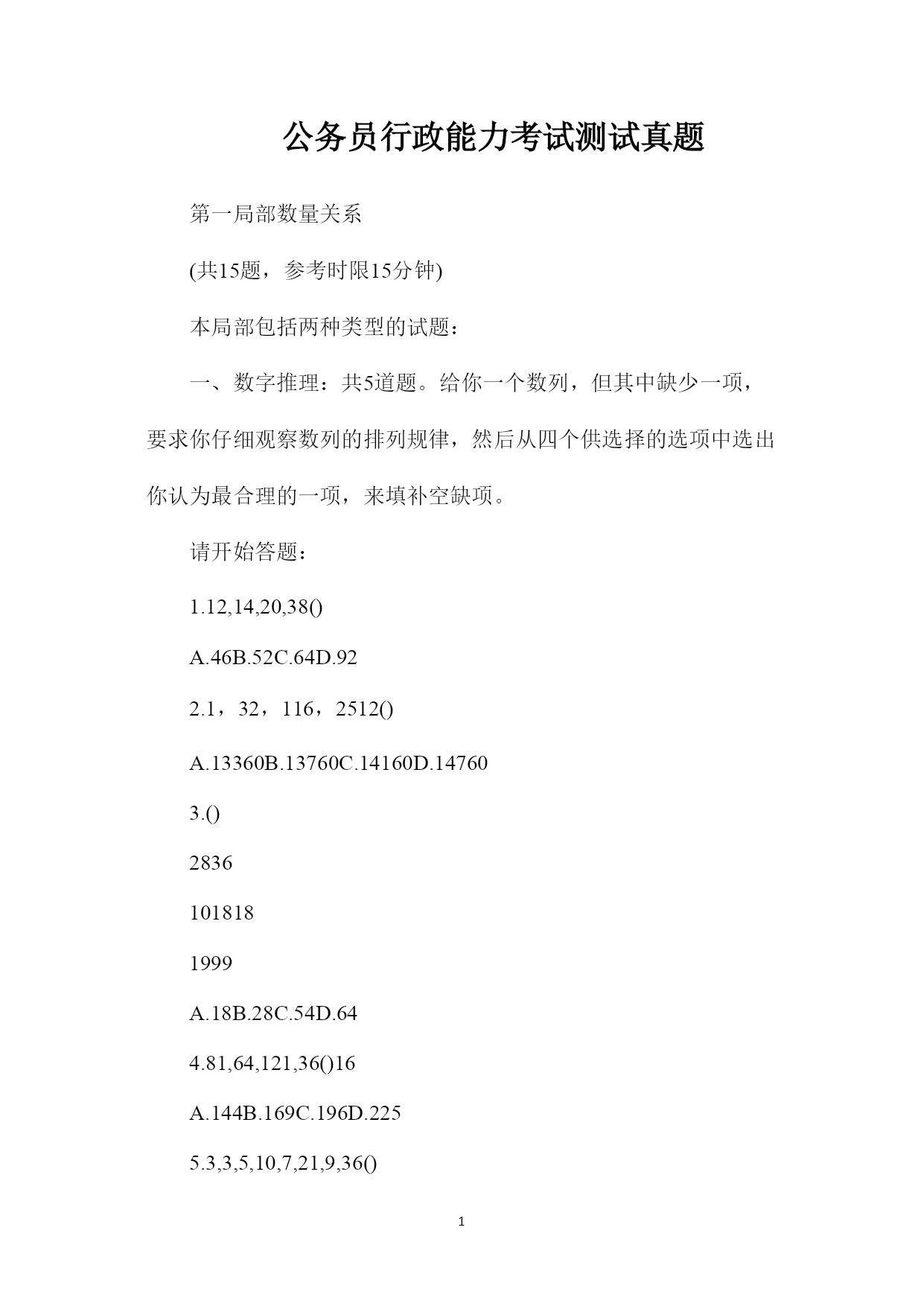 公务员行政能力考试测试真题

第一局部数量关系

(共15题，参考时限15分钟)

本局部包括两种类型的试题：

一、数字推理：共5道题。给你一个数列，但其中缺少一项，要求你仔细观察数列的排列规律，然后从四个供选择的选项中选出你认为最合理的一项，来填补空缺项。

请开始答题：

1.12,14,20,38()

A.46B.52C.64D.92

2.1，32，116，2512()

A.13360B.13760C.14160D.14760

3.()

2836

101818

1999

A.18B.28C.54D.64

4.81,64,121,36()16

A.144B.169C.196D.225

5.3,3,5,10,7,21,9,36()

1